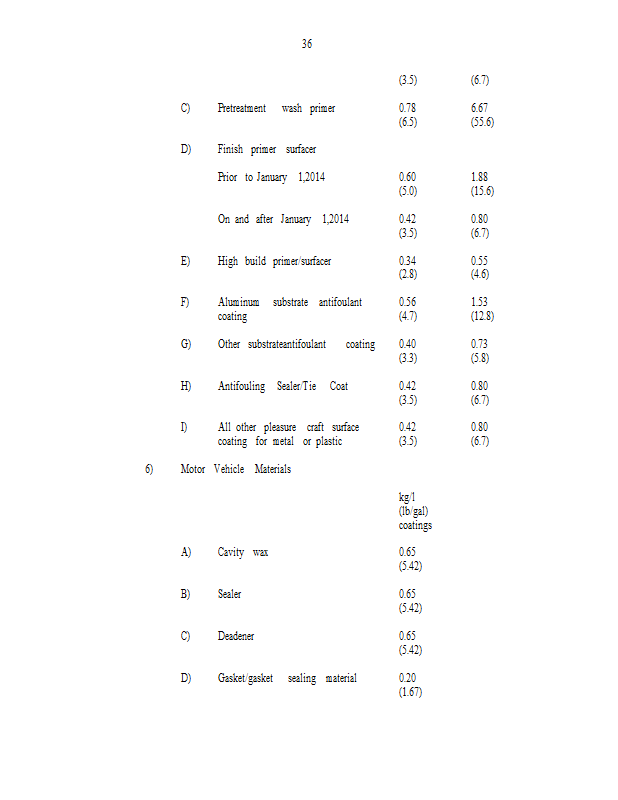 36

| | | | |
|---|---|---|---|
| | | (3.5) | (6.7) |
| C) | Pretreatment wash primer | 0.78 (6.5) | 6.67 (55.6) |
| D) | Finish primer surfacer | | |
| | Prior to January 1,2014 | 0.60 (5.0) | 1.88 (15.6) |
| | On and after January 1,2014 | 0.42 (3.5) | 0.80 (6.7) |
| E) | High build primer/surfacer | 0.34 (2.8) | 0.55 (4.6) |
| F) | Aluminum substrate antifoulant coating | 0.56 (4.7) | 1.53 (12.8) |
| G) | Other substrateantifoulant coating | 0.40 (3.3) | 0.73 (5.8) |
| H) | Antifouling Sealer/Tie Coat | 0.42 (3.5) | 0.80 (6.7) |
| I) | All other pleasure craft surface coating for metal or plastic | 0.42 (3.5) | 0.80 (6.7) |

6) Motor Vehicle Materials

| | | |
|---|---|---|
| | | kg/l (lb/gal) coatings |
| A) | Cavity wax | 0.65 (5.42) |
| B) | Sealer | 0.65 (5.42) |
| C) | Deadener | 0.65 (5.42) |
| D) | Gasket/gasket sealing material | 0.20 (1.67) |